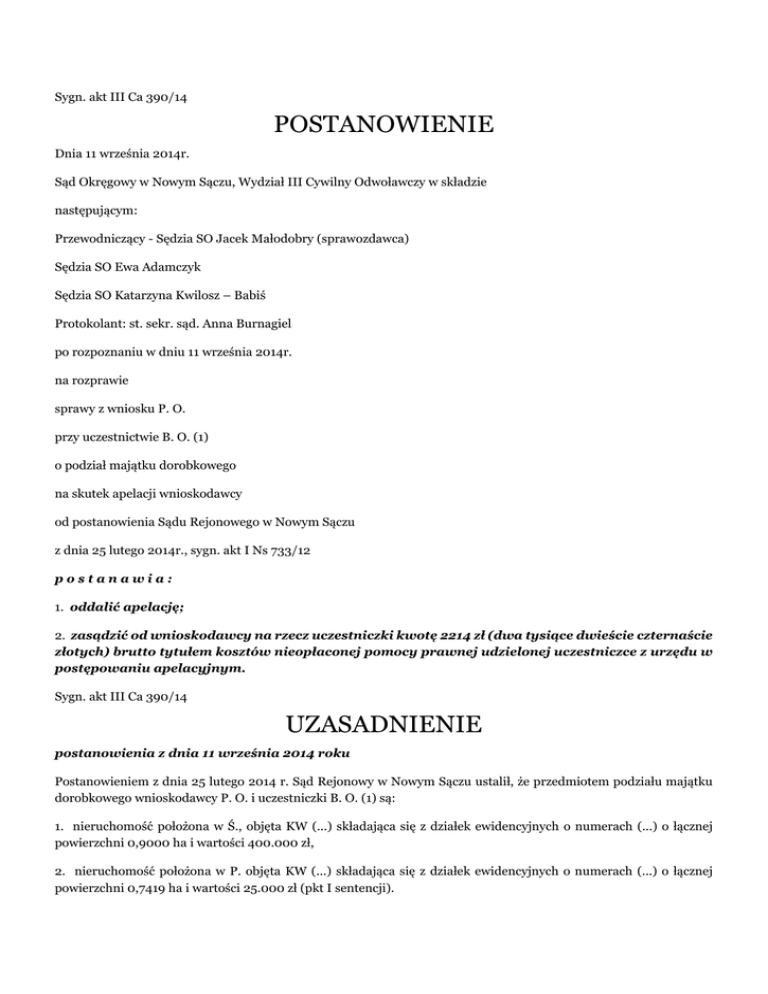 Sygn. akt III Ca 390/14

POSTANOWIENIE

Dnia 11 września 2014r.

Sąd Okręgowy w Nowym Sączu, Wydział III Cywilny Odwoławczy w składzie

następującym:

Przewodniczący - Sędzia SO Jacek Małodobry (sprawozdawca)

Sędzia SO Ewa Adamczyk

Sędzia SO Katarzyna Kwilosz – Babiś

Protokolant: st. sekr. sąd. Anna Burnagiel

po rozpoznaniu w dniu 11 września 2014r.

na rozprawie

sprawy z wniosku P. O.

przy uczestnictwie B. O. (1)

o podział majątku dorobkowego

na skutek apelacji wnioskodawcy

od postanowienia Sądu Rejonowego w Nowym Sączu

z dnia 25 lutego 2014r., sygn. akt I Ns 733/12

p o s t a n a w i a :

1. oddalić apelację;

2. zasądzić od wnioskodawcy na rzecz uczestniczki kwotę 2214 zł (dwa tysiące dwieście czternaście złotych) brutto tytułem kosztów nieopłaconej pomocy prawnej udzielonej uczestniczce z urzędu w postępowaniu apelacyjnym.

Sygn. akt III Ca 390/14

UZASADNIENIE

postanowienia z dnia 11 września 2014 roku

Postanowieniem z dnia 25 lutego 2014 r. Sąd Rejonowy w Nowym Sączu ustalił, że przedmiotem podziału majątku dorobkowego wnioskodawcy P. O. i uczestniczki B. O. (1) są:

1. nieruchomość położona w Ś., objęta KW (...) składająca się z działek ewidencyjnych o numerach (...) o łącznej powierzchni 0,9000 ha i wartości 400.000 zł,

2. nieruchomość położona w P. objęta KW (...) składająca się z działek ewidencyjnych o numerach (...) o łącznej powierzchni 0,7419 ha i wartości 25.000 zł (pkt I sentencji).